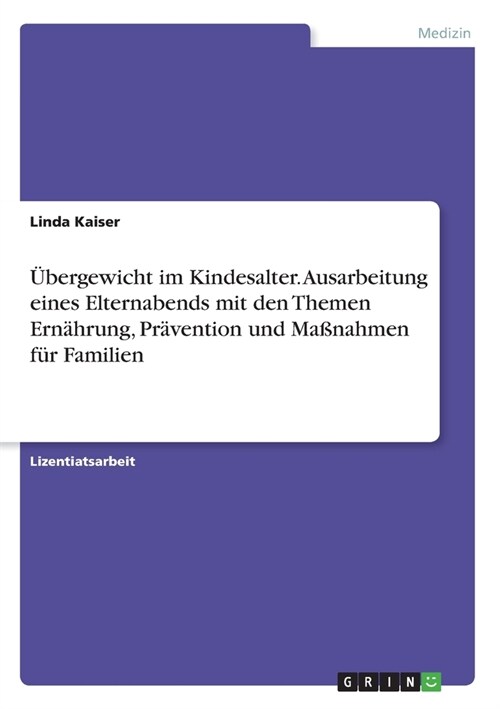 Medizin

Linda Kaiser

Übergewicht im Kindesalter. Ausarbeitung eines Elternabends mit den Themen Ernährung, Prävention und Maßnahmen für Familien

Lizentiatsarbeit

GRIN